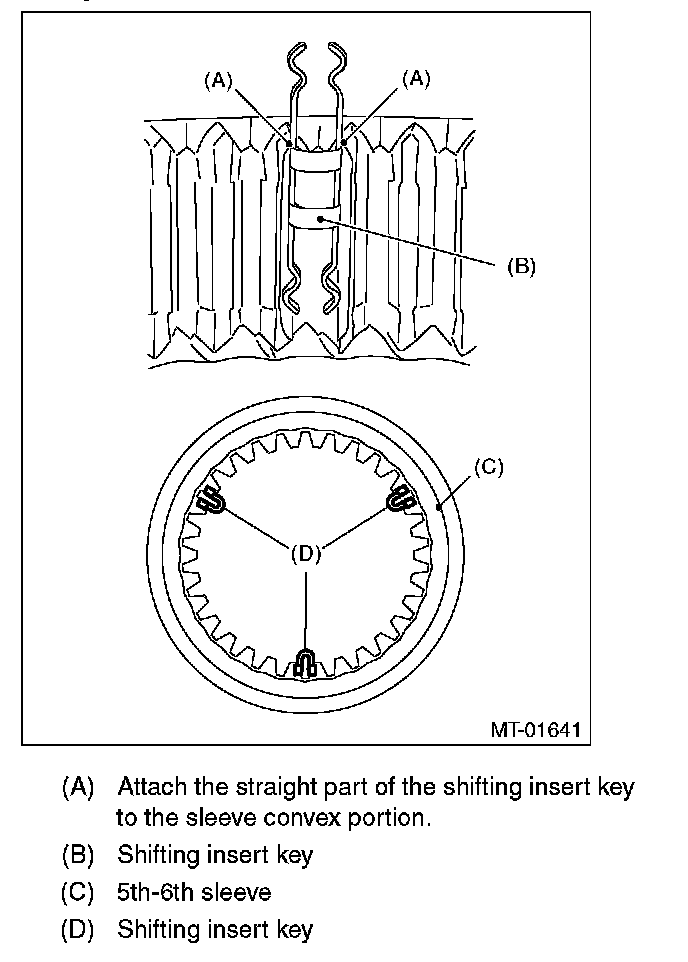 (A)
(A)
(B)
(C)
(D)
MT-01641

(A) Attach the straight part of the shifting insert key to the sleeve convex portion.
(B) Shifting insert key
(C) 5th-6th sleeve
(D) Shifting insert key